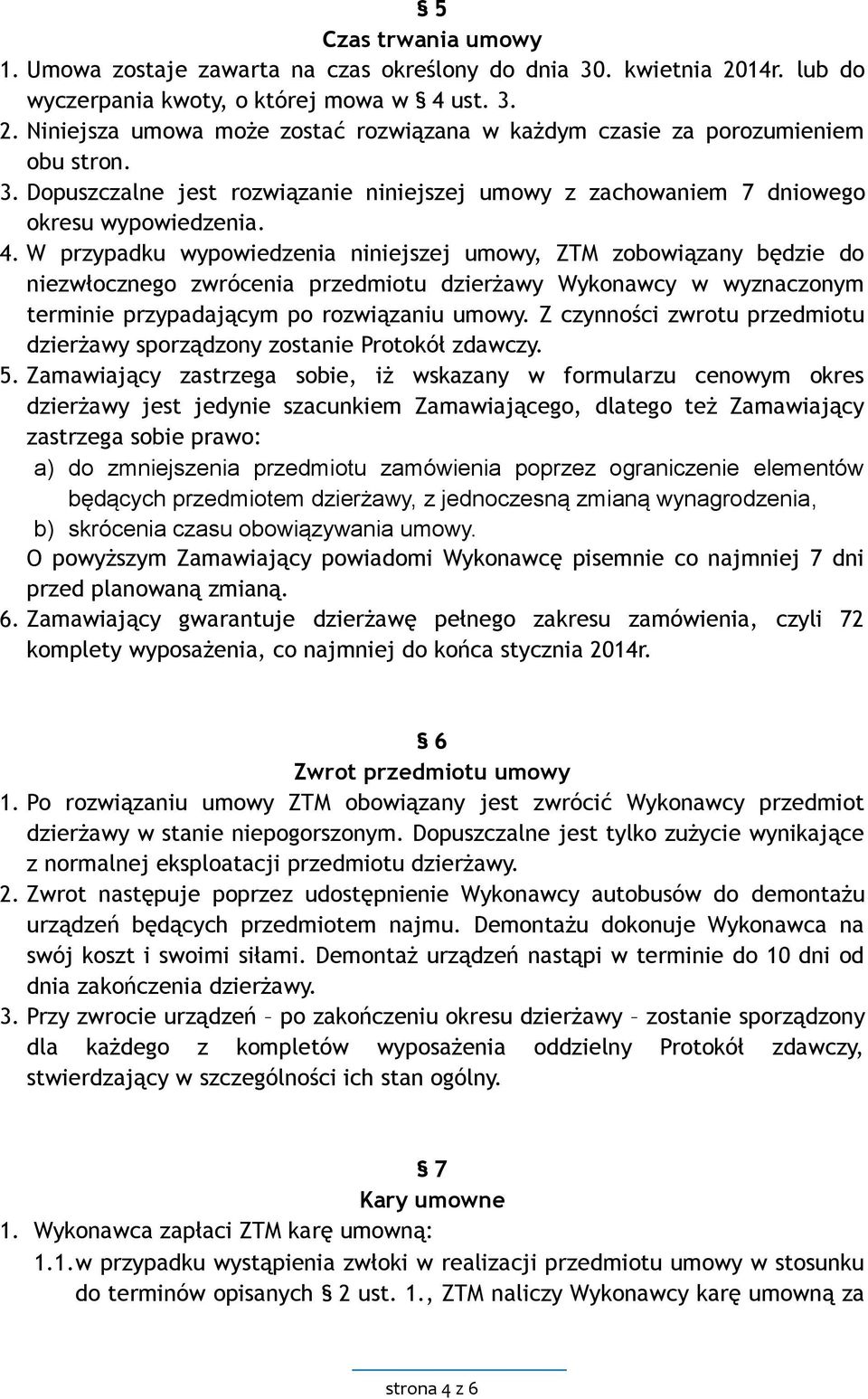 § 5
Czas trwania umowy

1. Umowa zostaje zawarta na czas określony do dnia 30. kwietnia 2014r. lub do wyczerpania kwoty, o której mowa w § 4 ust. 3.
2. Niniejsza umowa może zostać rozwiązana w każdym czasie za porozumieniem obu stron.
3. Dopuszczalne jest rozwiązanie niniejszej umowy z zachowaniem 7 dniowego okresu wypowiedzenia.
4. W przypadku wypowiedzenia niniejszej umowy, ZTM zobowiązany będzie do niezwłocznego zwrócenia przedmiotu dzierżawy Wykonawcy w wyznaczonym terminie przypadającym po rozwiązaniu umowy. Z czynności zwrotu przedmiotu dzierżawy sporządzony zostanie Protokół zdawczy.
5. Zamawiający zastrzega sobie, iż wskazany w formularzu cenowym okres dzierżawy jest jedynie szacunkiem Zamawiającego, dlatego też Zamawiający zastrzega sobie prawo:
a) do zmniejszenia przedmiotu zamówienia poprzez ograniczenie elementów będących przedmiotem dzierżawy, z jednoczesną zmianą wynagrodzenia,
b) skrócenia czasu obowiązywania umowy.
O powyższym Zamawiający powiadomi Wykonawcę pisemnie co najmniej 7 dni przed planowaną zmianą.
6. Zamawiający gwarantuje dzierżawę pełnego zakresu zamówienia, czyli 72 komplety wyposażenia, co najmniej do końca stycznia 2014r.

§ 6
Zwrot przedmiotu umowy

1. Po rozwiązaniu umowy ZTM obowiązany jest zwrócić Wykonawcy przedmiot dzierżawy w stanie niepogorszonym. Dopuszczalne jest tylko zużycie wynikające z normalnej eksploatacji przedmiotu dzierżawy.
2. Zwrot następuje poprzez udostępnienie Wykonawcy autobusów do demontażu urządzeń będących przedmiotem najmu. Demontażu dokonuje Wykonawca na swój koszt i swoimi siłami. Demontaż urządzeń nastąpi w terminie do 10 dni od dnia zakończenia dzierżawy.
3. Przy zwrocie urządzeń – po zakończeniu okresu dzierżawy – zostanie sporządzony dla każdego z kompletów wyposażenia oddzielny Protokół zdawczy, stwierdzający w szczególności ich stan ogólny.

§ 7
Kary umowne

1. Wykonawca zapłaci ZTM karę umowną:
1.1. w przypadku wystąpienia zwłoki w realizacji przedmiotu umowy w stosunku do terminów opisanych § 2 ust. 1., ZTM naliczy Wykonawcy karę umowną za

strona 4 z 6